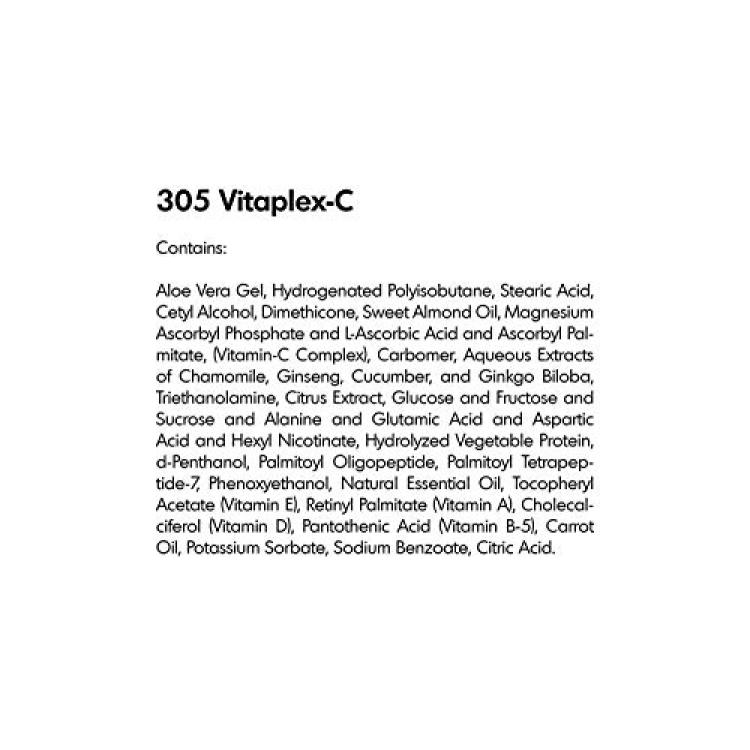 305 Vitaplex-C

Contains:

Aloe Vera Gel, Hydrogenated Polyisobutane, Stearic Acid, Cetyl Alcohol, Dimethicone, Sweet Almond Oil, Magnesium Ascorbyl Phosphate and L-Ascorbic Acid and Ascorbyl Palmitate, (Vitamin-C Complex), Carbomer, Aqueous Extracts of Chamomile, Ginseng, Cucumber, and Ginkgo Biloba, Triethanolamine, Citrus Extract, Glucose and Fructose and Sucrose and Alanine and Glutamic Acid and Aspartic Acid and Hexyl Nicotinate, Hydrolyzed Vegetable Protein, d-Penthanol, Palmitoyl Oligopeptide, Palmitoyl Tetrapeptide-7, Phenoxyethanol, Natural Essential Oil, Tocopheryl Acetate (Vitamin E), Retinyl Palmitate (Vitamin A), Cholecalciferol (Vitamin D), Pantothenic Acid (Vitamin B-5), Carrot Oil, Potassium Sorbate, Sodium Benzoate, Citric Acid.